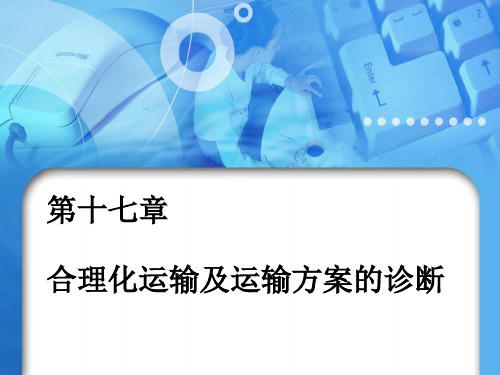 Microsoft

Enter

第十七章

合理化运输及运输方案的诊断